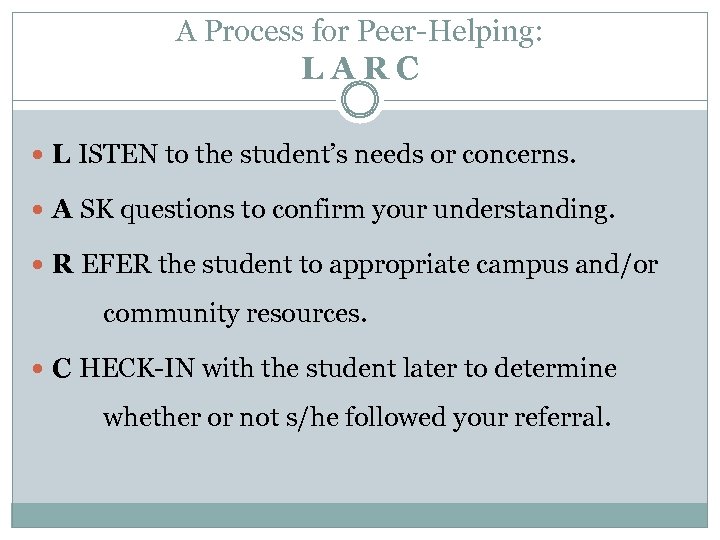 A Process for Peer-Helping:
L A R C

• L ISTEN to the student's needs or concerns.

• A SK questions to confirm your understanding.

• R EFER the student to appropriate campus and/or community resources.

• C HECK-IN with the student later to determine whether or not s/he followed your referral.